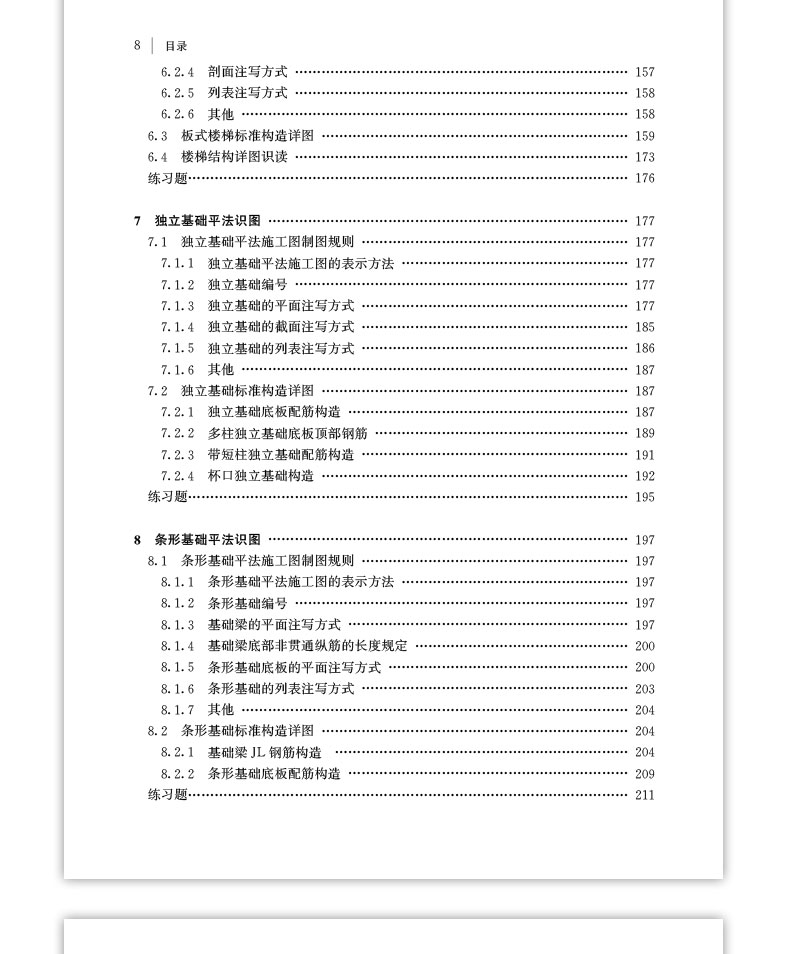 8 | 目录

6.2.4 剖面注写方式 …… 157
6.2.5 列表注写方式 …… 158
6.2.6 其他 …… 158
6.3 板式楼梯标准构造详图 …… 159
6.4 楼梯结构详图识读 …… 173
练习题 …… 176

7 独立基础平法识图 …… 177
7.1 独立基础平法施工图制图规则 …… 177
7.1.1 独立基础平法施工图的表示方法 …… 177
7.1.2 独立基础编号 …… 177
7.1.3 独立基础的平面注写方式 …… 177
7.1.4 独立基础的截面注写方式 …… 185
7.1.5 独立基础的列表注写方式 …… 186
7.1.6 其他 …… 187
7.2 独立基础标准构造详图 …… 187
7.2.1 独立基础底板配筋构造 …… 187
7.2.2 多柱独立基础底板顶部钢筋 …… 189
7.2.3 带短柱独立基础配筋构造 …… 191
7.2.4 杯口独立基础构造 …… 192
练习题 …… 195

8 条形基础平法识图 …… 197
8.1 条形基础平法施工图制图规则 …… 197
8.1.1 条形基础平法施工图的表示方法 …… 197
8.1.2 条形基础编号 …… 197
8.1.3 基础梁的平面注写方式 …… 197
8.1.4 基础梁底部非贯通纵筋的长度规定 …… 200
8.1.5 条形基础底板的平面注写方式 …… 200
8.1.6 条形基础的列表注写方式 …… 203
8.1.7 其他 …… 204
8.2 条形基础标准构造详图 …… 204
8.2.1 基础梁 JL 钢筋构造 …… 204
8.2.2 条形基础底板配筋构造 …… 209
练习题 …… 211